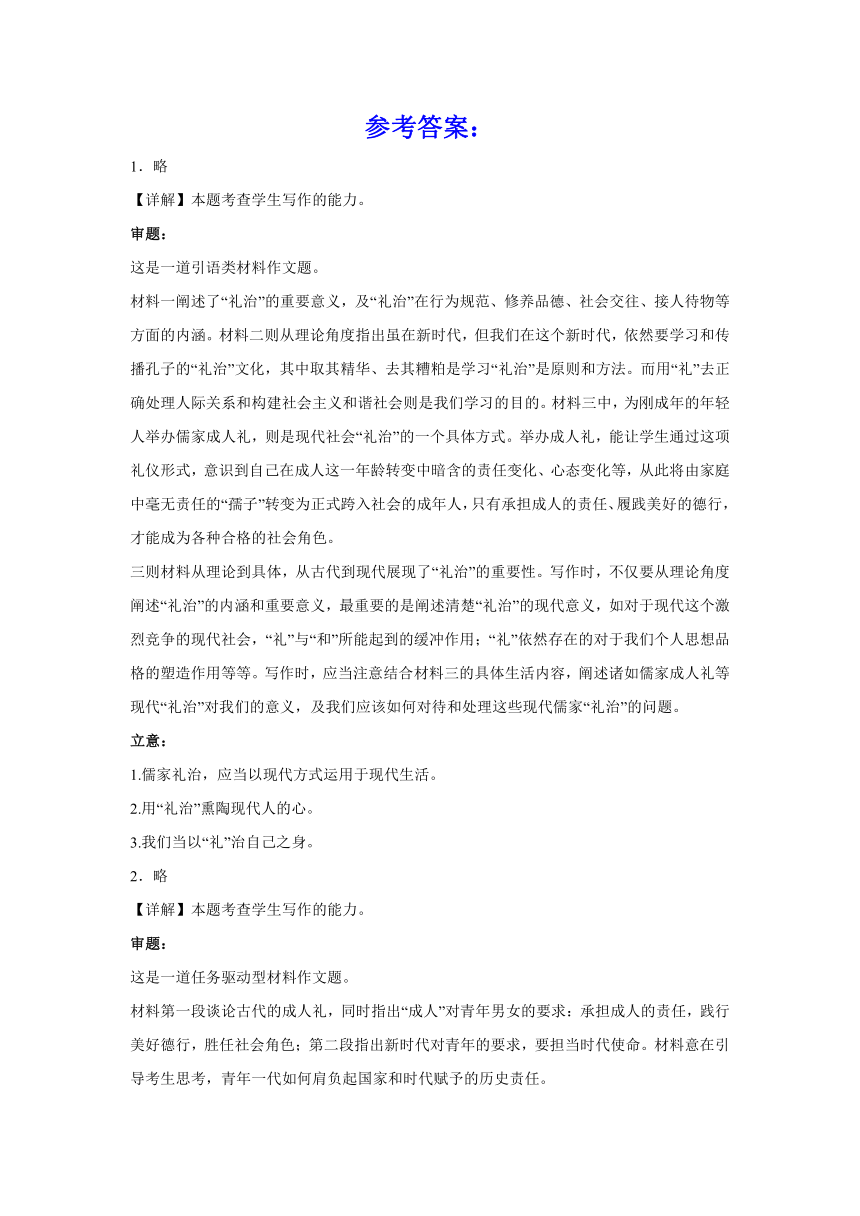 参考答案：

1．略

【详解】本题考查学生写作的能力。

审题：

这是一道引语类材料作文题。

材料一阐述了“礼治”的重要意义，及“礼治”在行为规范、修养品德、社会交往、接人待物等方面的内涵。材料二则从理论角度指出虽在新时代，但我们在这个新时代，依然要学习和传播孔子的“礼治”文化，其中取其精华、去其糟粕是学习“礼治”是原则和方法。而用“礼”去正确处理人际关系和构建社会主义和谐社会则是我们学习的目的。材料三中，为刚成年的年轻人举办儒家成人礼，则是现代社会“礼治”的一个具体方式。举办成人礼，能让学生通过这项礼仪形式，意识到自己在成人这一年龄转变中暗含的责任变化、心态变化等，从此将由家庭中毫无责任的“孺子”转变为正式跨入社会的成年人，只有承担成人的责任、履践美好的德行，才能成为各种合格的社会角色。

三则材料从理论到具体，从古代到现代展现了“礼治”的重要性。写作时，不仅要从理论角度阐述“礼治”的内涵和重要意义，最重要的是阐述清楚“礼治”的现代意义，如对于现代这个激烈竞争的现代社会，“礼”与“和”所能起到的缓冲作用；“礼”依然存在的对于我们个人思想品格的塑造作用等等。写作时，应当注意结合材料三的具体生活内容，阐述诸如儒家成人礼等现代“礼治”对我们的意义，及我们应该如何对待和处理这些现代儒家“礼治”的问题。

立意：

1.儒家礼治，应当以现代方式运用于现代生活。

2.用“礼治”熏陶现代人的心。

3.我们当以“礼”治自己之身。

2．略

【详解】本题考查学生写作的能力。

审题：

这是一道任务驱动型材料作文题。

材料第一段谈论古代的成人礼，同时指出“成人”对青年男女的要求：承担成人的责任，践行美好德行，胜任社会角色；第二段指出新时代对青年的要求，要担当时代使命。材料意在引导考生思考，青年一代如何肩负起国家和时代赋予的历史责任。